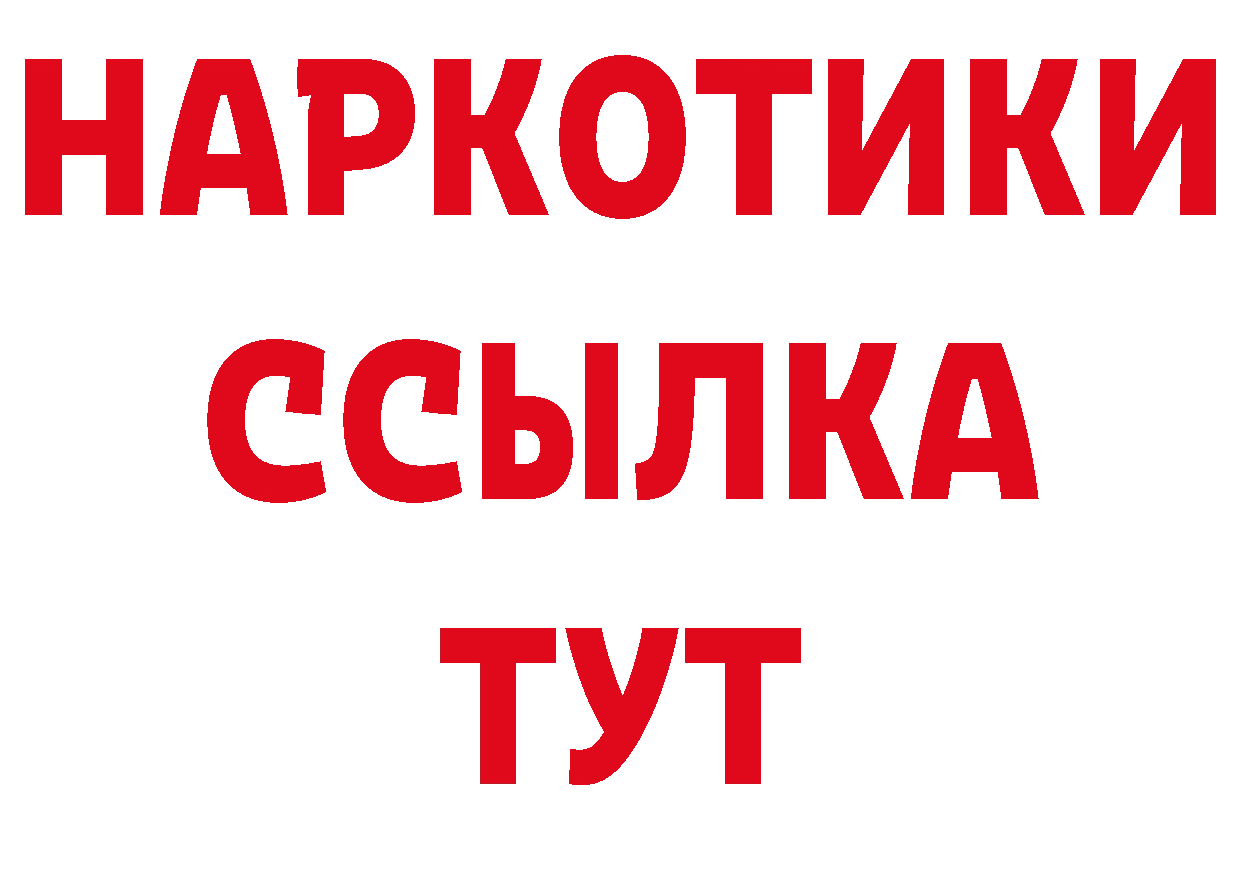 НАРКОТИКИ ССЫЛКА ТУТ